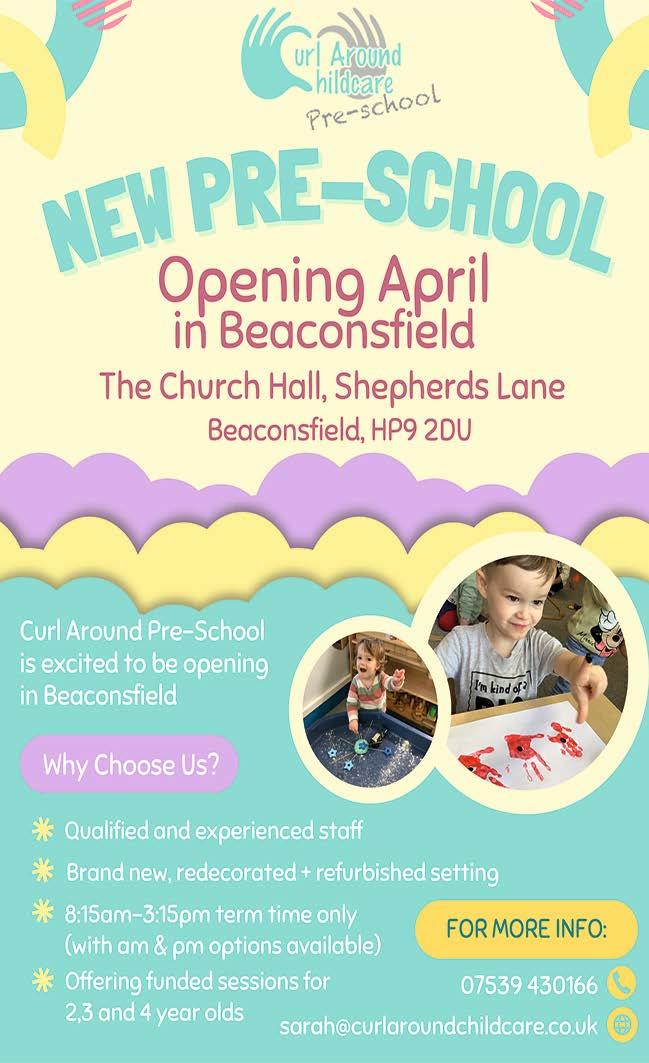 Curl Around Childcare
Pre-school

NEW PRE-SCHOOL

Opening April in Beaconsfield

The Church Hall, Shepherds Lane
Beaconsfield, HP9 2DU

Curl Around Pre-School is excited to be opening in Beaconsfield

Why Choose Us?

Qualified and experienced staff

Brand new, redecorated + refurbished setting

8:15am-3:15pm term time only (with am & pm options available)

Offering funded sessions for 2,3 and 4 year olds

FOR MORE INFO:

07539 430166

sarah@curlaroundchildcare.co.uk